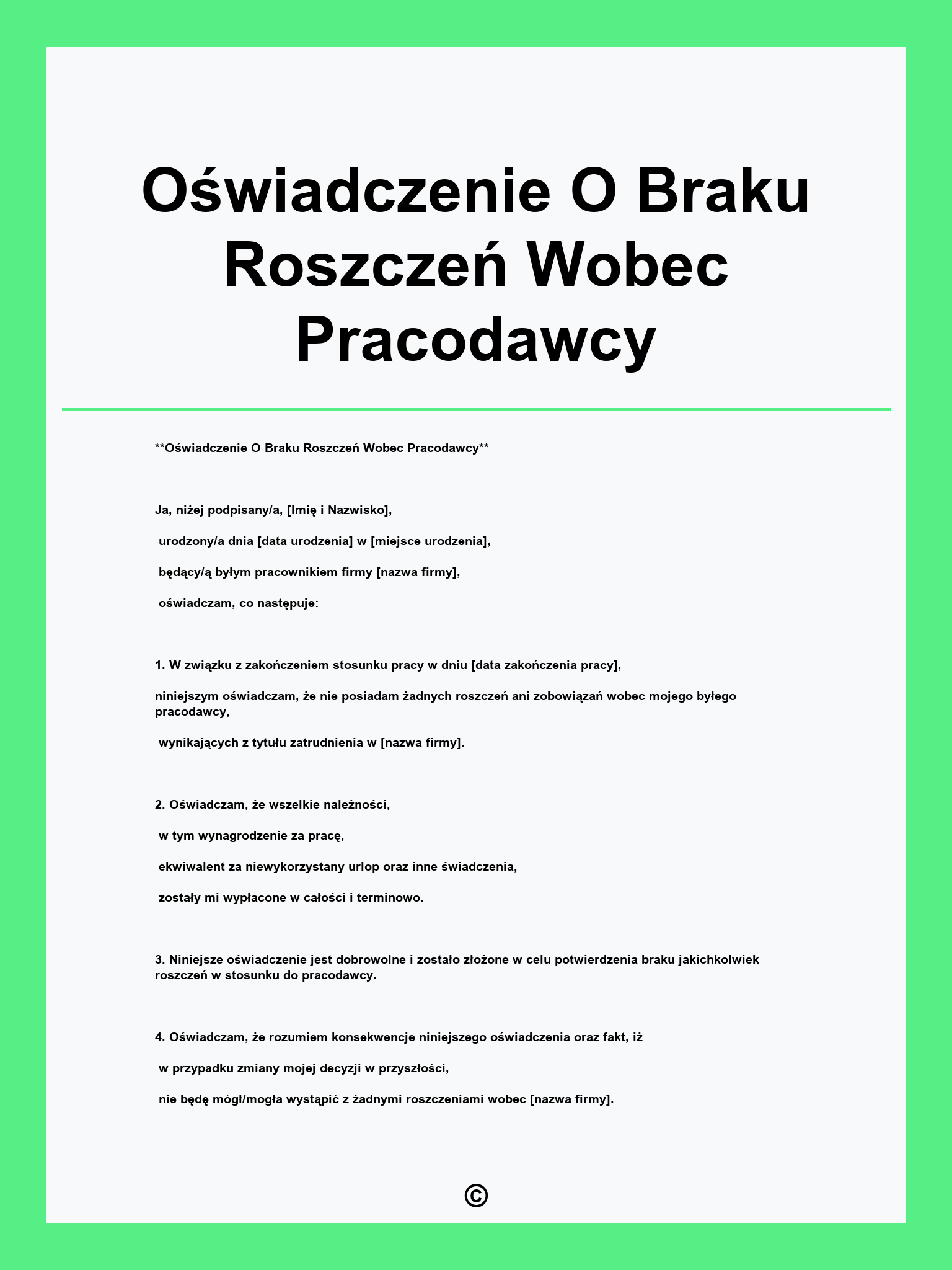 Oświadczenie O Braku Roszczeń Wobec Pracodawcy

**Oświadczenie O Braku Roszczeń Wobec Pracodawcy**

Ja, niżej podpisany/a, [Imię i Nazwisko],

urodzony/a dnia [data urodzenia] w [miejsce urodzenia],

będący/ą byłym pracownikiem firmy [nazwa firmy],

oświadczam, co następuje:

1. W związku z zakończeniem stosunku pracy w dniu [data zakończenia pracy],

niniejszym oświadczam, że nie posiadam żadnych roszczeń ani zobowiązań wobec mojego byłego pracodawcy,

wynikających z tytułu zatrudnienia w [nazwa firmy].

2. Oświadczam, że wszelkie należności,

w tym wynagrodzenie za pracę,

ekwiwalent za niewykorzystany urlop oraz inne świadczenia,

zostały mi wypłacone w całości i terminowo.

3. Niniejsze oświadczenie jest dobrowolne i zostało złożone w celu potwierdzenia braku jakichkolwiek roszczeń w stosunku do pracodawcy.

4. Oświadczam, że rozumiem konsekwencje niniejszego oświadczenia oraz fakt, iż

w przypadku zmiany mojej decyzji w przyszłości,

nie będę mógł/mogła wystąpić z żadnymi roszczeniami wobec [nazwa firmy].

©